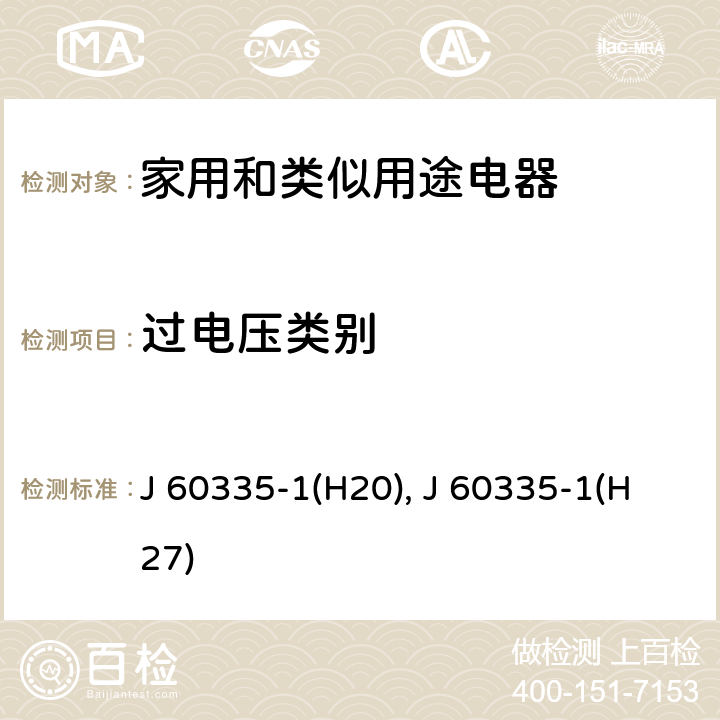 MA CNAS ilac-MRA

检测对象： 家用和类似用途电器

检测项目： 过电压类别

检测标准： J 60335-1(H20), J 60335-1(H27)

百检 Baijiantest.com

做检测 上百检
400-151-7153